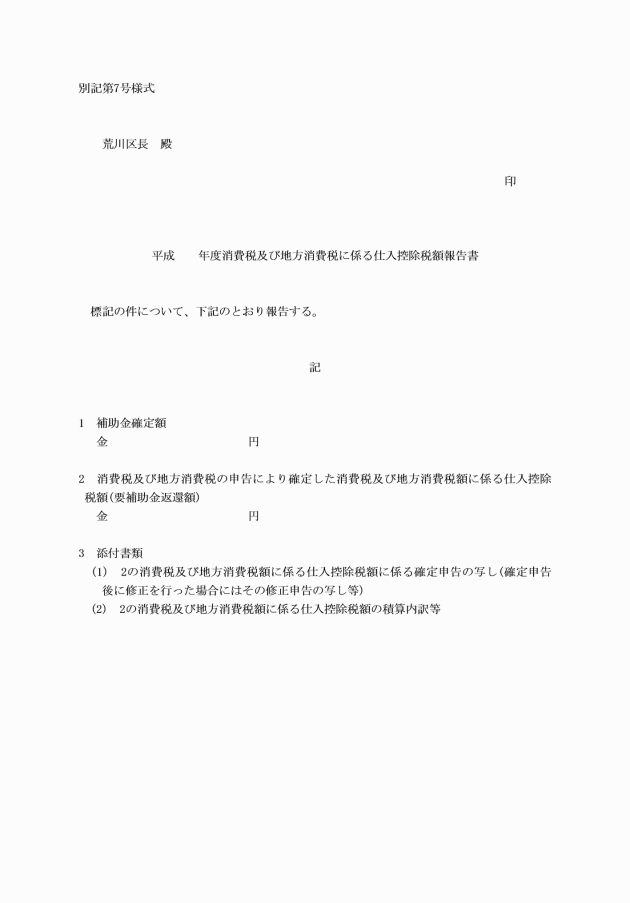 別記第7号様式

荒川区長　殿

印

平成　　年度消費税及び地方消費税に係る仕入控除税額報告書

標記の件について、下記のとおり報告する。

記

1　補助金確定額
金　　　　　　　　　　円

2　消費税及び地方消費税の申告により確定した消費税及び地方消費税額に係る仕入控除税額(要補助金返還額)
金　　　　　　　　　　円

3　添付書類
(1)　2の消費税及び地方消費税額に係る仕入控除税額に係る確定申告の写し(確定申告後に修正を行った場合にはその修正申告の写し等)
(2)　2の消費税及び地方消費税額に係る仕入控除税額の積算内訳等